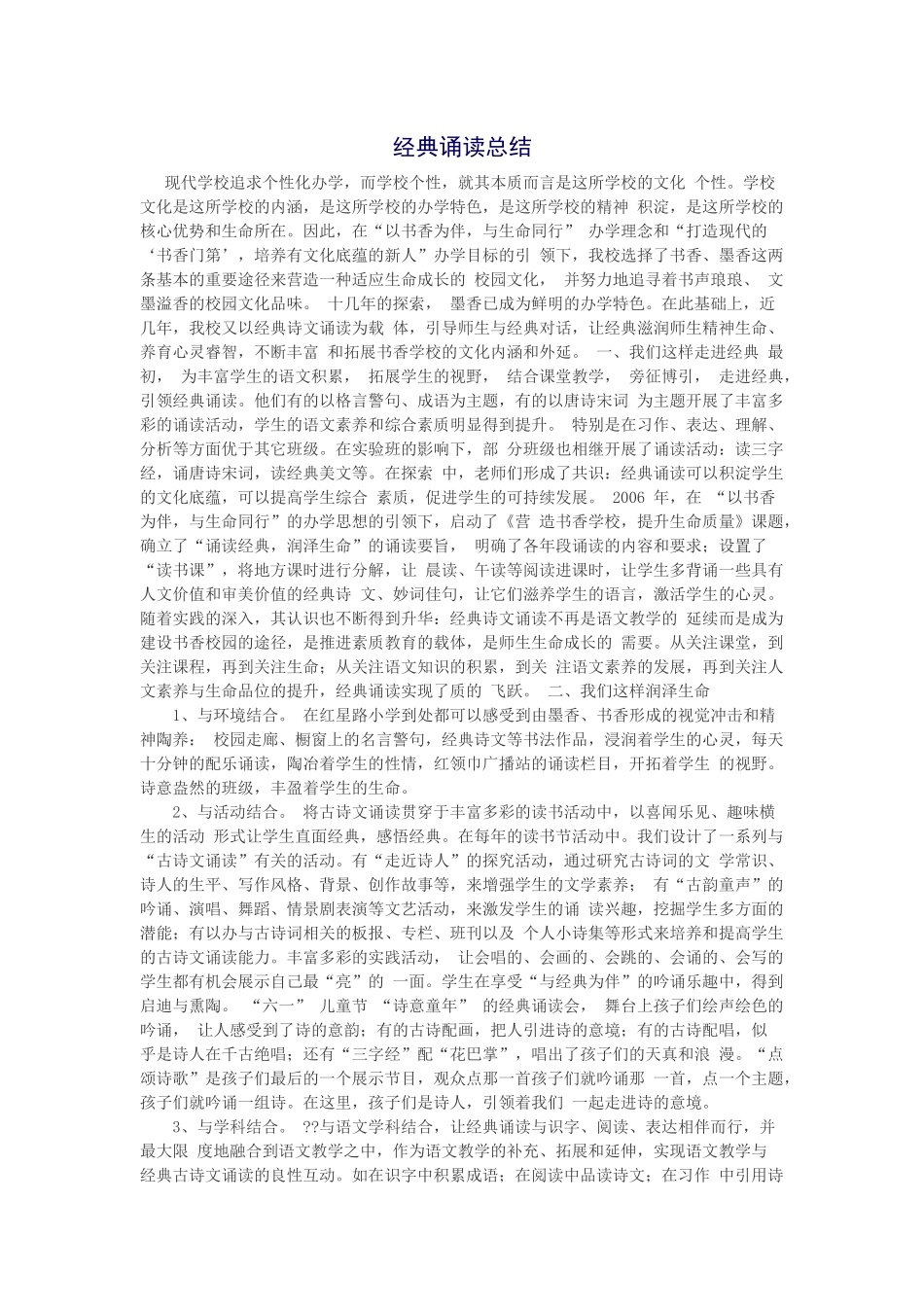 经典诵读总结

现代学校追求个性化办学，而学校个性，就其本质而言是这所学校的文化 个性。学校文化是这所学校的内涵，是这所学校的办学特色，是这所学校的精神 积淀，是这所学校的核心优势和生命所在。因此，在“以书香为伴，与生命同行” 办学理念和“打造现代的‘书香门第’，培养有文化底蕴的新人”办学目标的引 领下，我校选择了书香、墨香这两条基本的重要途径来营造一种适应生命成长的 校园文化， 并努力地追寻着书声琅琅、 文墨溢香的校园文化品味。 十几年的探索， 墨香已成为鲜明的办学特色。在此基础上，近几年，我校又以经典诗文诵读为载 体，引导师生与经典对话，让经典滋润师生精神生命、养育心灵睿智，不断丰富 和拓展书香学校的文化内涵和外延。 一、我们这样走进经典 最初， 为丰富学生的语文积累， 拓展学生的视野， 结合课堂教学， 旁征博引， 走进经典，引领经典诵读。他们有的以格言警句、成语为主题，有的以唐诗宋词 为主题开展了丰富多彩的诵读活动，学生的语文素养和综合素质明显得到提升。 特别是在习作、表达、理解、分析等方面优于其它班级。在实验班的影响下，部 分班级也相继开展了诵读活动：读三字经，诵唐诗宋词，读经典美文等。在探索 中，老师们形成了共识：经典诵读可以积淀学生的文化底蕴，可以提高学生综合 素质，促进学生的可持续发展。 2006 年，在 “以书香为伴，与生命同行”的办学思想的引领下，启动了《营 造书香学校，提升生命质量》课题，确立了“诵读经典，润泽生命”的诵读要旨， 明确了各年段诵读的内容和要求；设置了“读书课”，将地方课时进行分解，让 晨读、午读等阅读进课时，让学生多背诵一些具有人文价值和审美价值的经典诗 文、妙词佳句，让它们滋养学生的语言，激活学生的心灵。随着实践的深入，其认识也不断得到升华：经典诗文诵读不再是语文教学的 延续而是成为建设书香校园的途径，是推进素质教育的载体，是师生生命成长的 需要。从关注课堂，到关注课程，再到关注生命；从关注语文知识的积累，到关 注语文素养的发展，再到关注人文素养与生命品位的提升，经典诵读实现了质的 飞跃。 二、我们这样润泽生命

1、与环境结合。 在红星路小学到处都可以感受到由墨香、书香形成的视觉冲击和精神陶养： 校园走廊、橱窗上的名言警句，经典诗文等书法作品，浸润着学生的心灵，每天十分钟的配乐诵读，陶冶着学生的性情，红领巾广播站的诵读栏目，开拓着学生 的视野。诗意盎然的班级，丰盈着学生的生命。

2、与活动结合。 将古诗文诵读贯穿于丰富多彩的读书活动中，以喜闻乐见、趣味横生的活动 形式让学生直面经典，感悟经典。在每年的读书节活动中。我们设计了一系列与“古诗文诵读”有关的活动。有“走近诗人”的探究活动，通过研究古诗词的文 学常识、诗人的生平、写作风格、背景、创作故事等，来增强学生的文学素养； 有“古韵童声”的吟诵、演唱、舞蹈、情景剧表演等文艺活动，来激发学生的诵 读兴趣，挖掘学生多方面的潜能；有以办与古诗词相关的板报、专栏、班刊以及 个人小诗集等形式来培养和提高学生的古诗文诵读能力。丰富多彩的实践活动， 让会唱的、会画的、会跳的、会诵的、会写的学生都有机会展示自己最“亮”的 一面。学生在享受“与经典为伴”的吟诵乐趣中，得到启迪与熏陶。 “六一” 儿童节 “诗意童年” 的经典诵读会， 舞台上孩子们绘声绘色的吟诵， 让人感受到了诗的意韵；有的古诗配画，把人引进诗的意境；有的古诗配唱，似乎是诗人在千古绝唱；还有“三字经”配“花巴掌”，唱出了孩子们的天真和浪 漫。“点颂诗歌”是孩子们最后的一个展示节目，观众点那一首孩子们就吟诵那 一首，点一个主题，孩子们就吟诵一组诗。在这里，孩子们是诗人，引领着我们 一起走进诗的意境。

3、与学科结合。 ??与语文学科结合，让经典诵读与识字、阅读、表达相伴而行，并最大限 度地融合到语文教学之中，作为语文教学的补充、拓展和延伸，实现语文教学与经典古诗文诵读的良性互动。如在识字中积累成语；在阅读中品读诗文；在习作 中引用诗